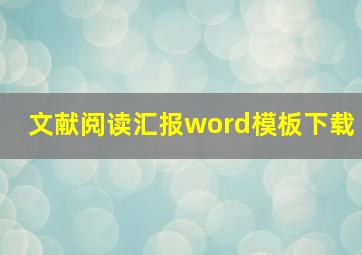 文献阅读汇报word模板下载